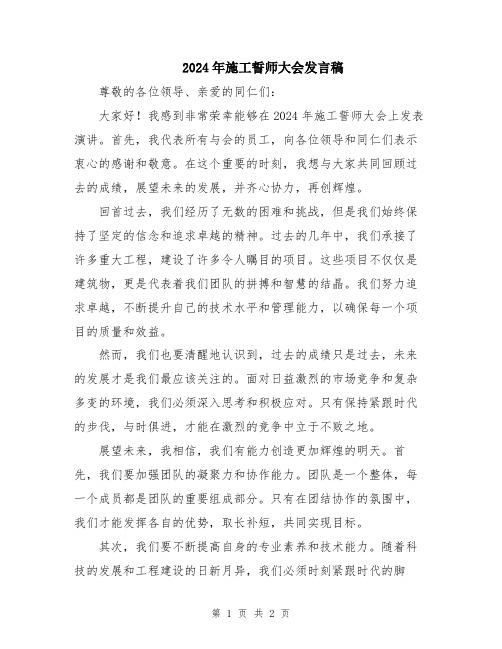 2024年施工誓师大会发言稿

尊敬的各位领导、亲爱的同仁们：

大家好！我感到非常荣幸能够在2024年施工誓师大会上发表演讲。首先，我代表所有与会的员工，向各位领导和同仁们表示衷心的感谢和敬意。在这个重要的时刻，我想与大家共同回顾过去的成绩，展望未来的发展，并齐心协力，再创辉煌。

回首过去，我们经历了无数的困难和挑战，但是我们始终保持了坚定的信念和追求卓越的精神。过去的几年中，我们承接了许多重大工程，建设了许多令人瞩目的项目。这些项目不仅仅是建筑物，更是代表着我们团队的拼搏和智慧的结晶。我们努力追求卓越，不断提升自己的技术水平和管理能力，以确保每一个项目的质量和效益。

然而，我们也要清醒地认识到，过去的成绩只是过去，未来的发展才是我们最应该关注的。面对日益激烈的市场竞争和复杂多变的环境，我们必须深入思考和积极应对。只有保持紧跟时代的步伐，与时俱进，才能在激烈的竞争中立于不败之地。

展望未来，我相信，我们有能力创造更加辉煌的明天。首先，我们要加强团队的凝聚力和协作能力。团队是一个整体，每一个成员都是团队的重要组成部分。只有在团结协作的氛围中，我们才能发挥各自的优势，取长补短，共同实现目标。

其次，我们要不断提高自身的专业素养和技术能力。随着科技的发展和工程建设的日新月异，我们必须时刻紧跟时代的脚

第 1 页 共 2 页